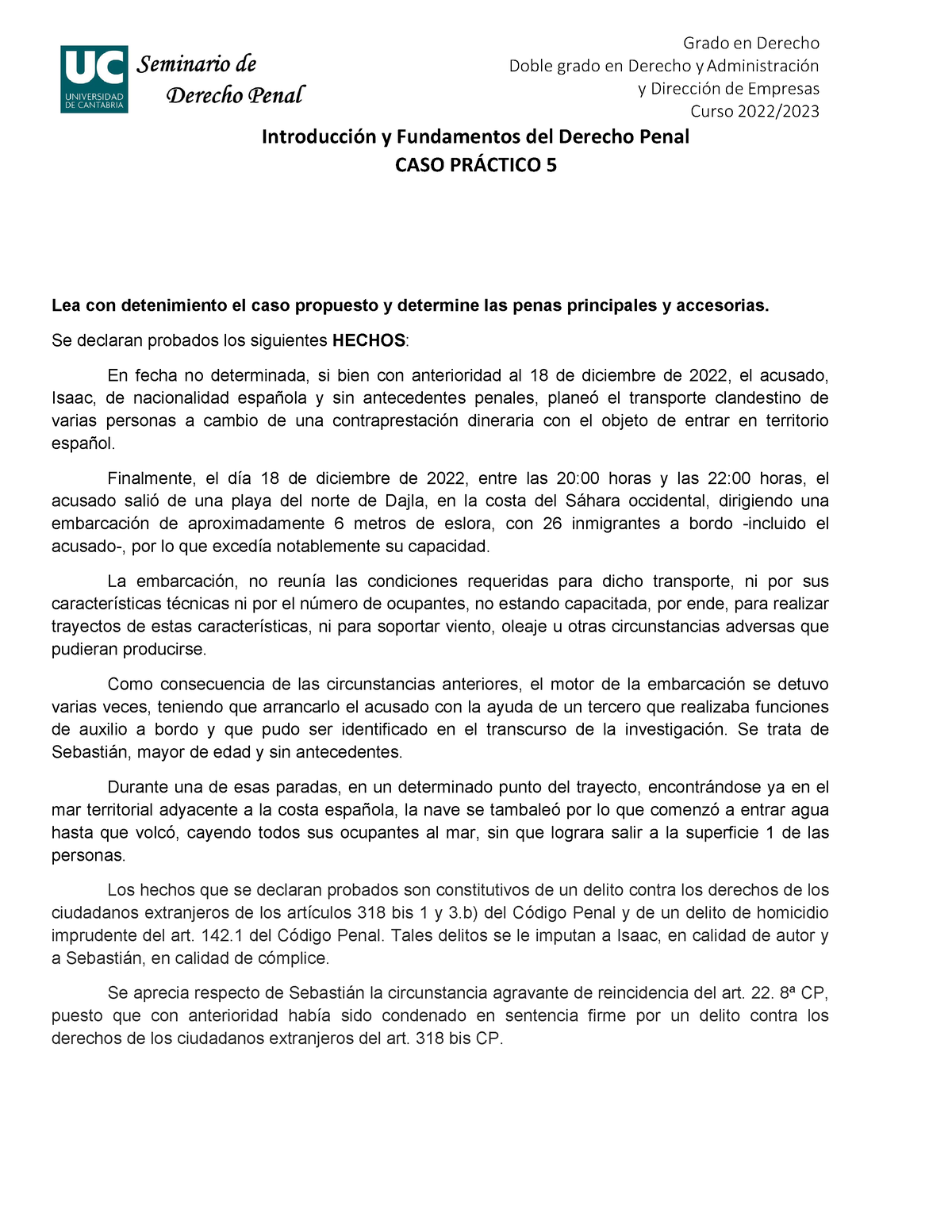 UC UNIVERSIDAD DE CANTABRIA

Seminario de Derecho Penal

Grado en Derecho
Doble grado en Derecho y Administración y Dirección de Empresas
Curso 2022/2023

Introducción y Fundamentos del Derecho Penal
CASO PRÁCTICO 5

Lea con detenimiento el caso propuesto y determine las penas principales y accesorias.

Se declaran probados los siguientes HECHOS:

En fecha no determinada, si bien con anterioridad al 18 de diciembre de 2022, el acusado, Isaac, de nacionalidad española y sin antecedentes penales, planeó el transporte clandestino de varias personas a cambio de una contraprestación dineraria con el objeto de entrar en territorio español.

Finalmente, el día 18 de diciembre de 2022, entre las 20:00 horas y las 22:00 horas, el acusado salió de una playa del norte de Dajla, en la costa del Sáhara occidental, dirigiendo una embarcación de aproximadamente 6 metros de eslora, con 26 inmigrantes a bordo -incluido el acusado-, por lo que excedía notablemente su capacidad.

La embarcación, no reunía las condiciones requeridas para dicho transporte, ni por sus características técnicas ni por el número de ocupantes, no estando capacitada, por ende, para realizar trayectos de estas características, ni para soportar viento, oleaje u otras circunstancias adversas que pudieran producirse.

Como consecuencia de las circunstancias anteriores, el motor de la embarcación se detuvo varias veces, teniendo que arrancarlo el acusado con la ayuda de un tercero que realizaba funciones de auxilio a bordo y que pudo ser identificado en el transcurso de la investigación. Se trata de Sebastián, mayor de edad y sin antecedentes.

Durante una de esas paradas, en un determinado punto del trayecto, encontrándose ya en el mar territorial adyacente a la costa española, la nave se tambaleó por lo que comenzó a entrar agua hasta que volcó, cayendo todos sus ocupantes al mar, sin que lograra salir a la superficie 1 de las personas.

Los hechos que se declaran probados son constitutivos de un delito contra los derechos de los ciudadanos extranjeros de los artículos 318 bis 1 y 3.b) del Código Penal y de un delito de homicidio imprudente del art. 142.1 del Código Penal. Tales delitos se le imputan a Isaac, en calidad de autor y a Sebastián, en calidad de cómplice.

Se aprecia respecto de Sebastián la circunstancia agravante de reincidencia del art. 22. 8ª CP, puesto que con anterioridad había sido condenado en sentencia firme por un delito contra los derechos de los ciudadanos extranjeros del art. 318 bis CP.